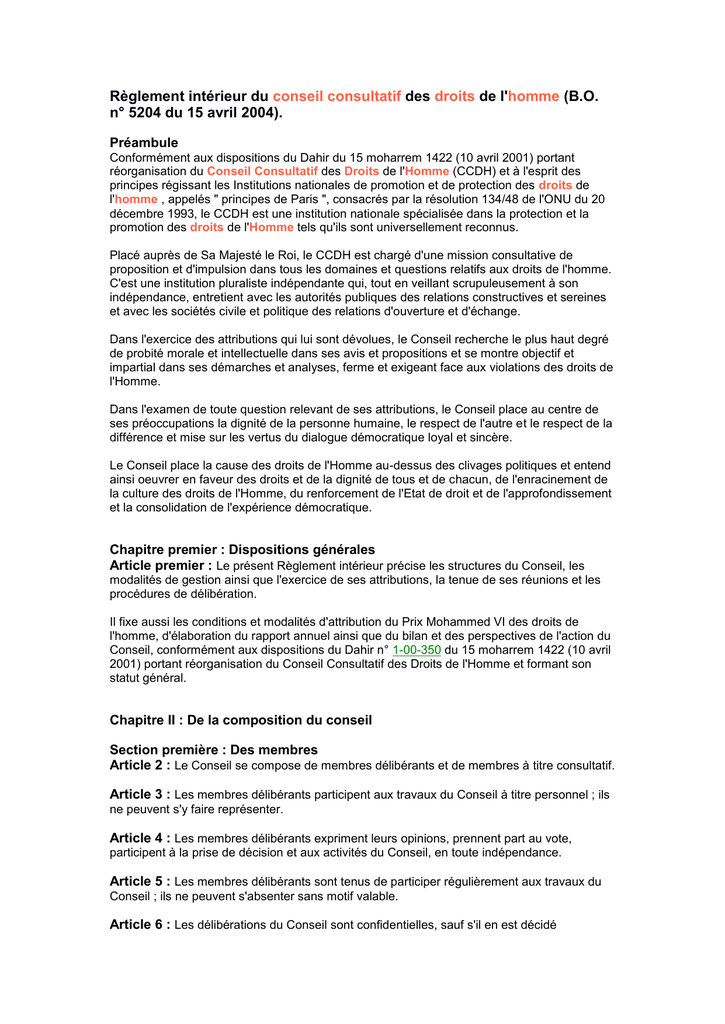 Règlement intérieur du conseil consultatif des droits de l'homme (B.O. n° 5204 du 15 avril 2004).

Préambule
Conformément aux dispositions du Dahir du 15 moharrem 1422 (10 avril 2001) portant réorganisation du Conseil Consultatif des Droits de l'Homme (CCDH) et à l'esprit des principes régissant les Institutions nationales de promotion et de protection des droits de l'homme , appelés " principes de Paris ", consacrés par la résolution 134/48 de l'ONU du 20 décembre 1993, le CCDH est une institution nationale spécialisée dans la protection et la promotion des droits de l'Homme tels qu'ils sont universellement reconnus.

Placé auprès de Sa Majesté le Roi, le CCDH est chargé d'une mission consultative de proposition et d'impulsion dans tous les domaines et questions relatifs aux droits de l'homme. C'est une institution pluraliste indépendante qui, tout en veillant scrupuleusement à son indépendance, entretient avec les autorités publiques des relations constructives et sereines et avec les sociétés civile et politique des relations d'ouverture et d'échange.

Dans l'exercice des attributions qui lui sont dévolues, le Conseil recherche le plus haut degré de probité morale et intellectuelle dans ses avis et propositions et se montre objectif et impartial dans ses démarches et analyses, ferme et exigeant face aux violations des droits de l'Homme.

Dans l'examen de toute question relevant de ses attributions, le Conseil place au centre de ses préoccupations la dignité de la personne humaine, le respect de l'autre et le respect de la différence et mise sur les vertus du dialogue démocratique loyal et sincère.

Le Conseil place la cause des droits de l'Homme au-dessus des clivages politiques et entend ainsi oeuvrer en faveur des droits et de la dignité de tous et de chacun, de l'enracinement de la culture des droits de l'Homme, du renforcement de l'Etat de droit et de l'approfondissement et la consolidation de l'expérience démocratique.

Chapitre premier : Dispositions générales
Article premier : Le présent Règlement intérieur précise les structures du Conseil, les modalités de gestion ainsi que l'exercice de ses attributions, la tenue de ses réunions et les procédures de délibération.

Il fixe aussi les conditions et modalités d'attribution du Prix Mohammed VI des droits de l'homme, d'élaboration du rapport annuel ainsi que du bilan et des perspectives de l'action du Conseil, conformément aux dispositions du Dahir n° 1-00-350 du 15 moharrem 1422 (10 avril 2001) portant réorganisation du Conseil Consultatif des Droits de l'Homme et formant son statut général.

Chapitre II : De la composition du conseil

Section première : Des membres
Article 2 : Le Conseil se compose de membres délibérants et de membres à titre consultatif.

Article 3 : Les membres délibérants participent aux travaux du Conseil à titre personnel ; ils ne peuvent s'y faire représenter.

Article 4 : Les membres délibérants expriment leurs opinions, prennent part au vote, participent à la prise de décision et aux activités du Conseil, en toute indépendance.

Article 5 : Les membres délibérants sont tenus de participer régulièrement aux travaux du Conseil ; ils ne peuvent s'absenter sans motif valable.

Article 6 : Les délibérations du Conseil sont confidentielles, sauf s'il en est décidé